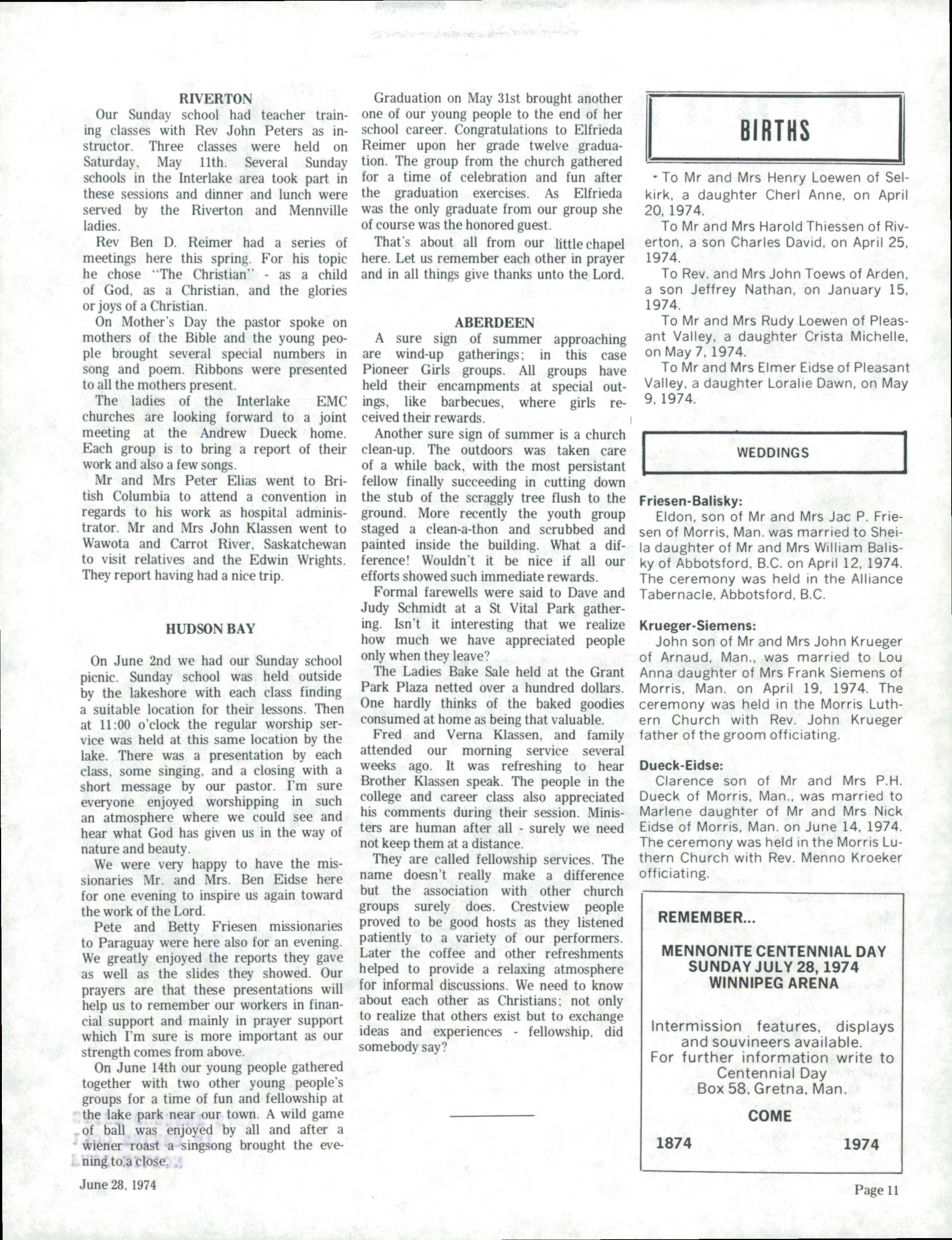 RIVERTON

Our Sunday school had teacher training classes with Rev John Peters as instructor. Three classes were held on Saturday, May 11th. Several Sunday schools in the Interlake area took part in these sessions and dinner and lunch were served by the Riverton and Mennville ladies.

Rev Ben D. Reimer had a series of meetings here this spring. For his topic he chose "The Christian" - as a child of God, as a Christian, and the glories or joys of a Christian.

On Mother's Day the pastor spoke on mothers of the Bible and the young people brought several special numbers in song and poem. Ribbons were presented to all the mothers present.

The ladies of the Interlake EMC churches are looking forward to a joint meeting at the Andrew Dueck home. Each group is to bring a report of their work and also a few songs.

Mr and Mrs Peter Elias went to British Columbia to attend a convention in regards to his work as hospital administrator. Mr and Mrs John Klassen went to Wawota and Carrot River, Saskatchewan to visit relatives and the Edwin Wrights. They report having had a nice trip.

HUDSON BAY

On June 2nd we had our Sunday school picnic. Sunday school was held outside by the lakeshore with each class finding a suitable location for their lessons. Then at 11:00 o'clock the regular worship service was held at this same location by the lake. There was a presentation by each class, some singing, and a closing with a short message by our pastor. I'm sure everyone enjoyed worshipping in such an atmosphere where we could see and hear what God has given us in the way of nature and beauty.

We were very happy to have the missionaries Mr. and Mrs. Ben Eidse here for one evening to inspire us again toward the work of the Lord.

Pete and Betty Friesen missionaries to Paraguay were here also for an evening. We greatly enjoyed the reports they gave as well as the slides they showed. Our prayers are that these presentations will help us to remember our workers in financial support and mainly in prayer support which I'm sure is more important as our strength comes from above.

On June 14th our young people gathered together with two other young people's groups for a time of fun and fellowship at the lake park near our town. A wild game of ball was enjoyed by all and after a wiener roast a singsong brought the evening to a close.

Graduation on May 31st brought another one of our young people to the end of her school career. Congratulations to Elfrieda Reimer upon her grade twelve graduation. The group from the church gathered for a time of celebration and fun after the graduation exercises. As Elfrieda was the only graduate from our group she of course was the honored guest.

That's about all from our little chapel here. Let us remember each other in prayer and in all things give thanks unto the Lord.

ABERDEEN

A sure sign of summer approaching are wind-up gatherings; in this case Pioneer Girls groups. All groups have held their encampments at special outings, like barbecues, where girls received their rewards.

Another sure sign of summer is a church clean-up. The outdoors was taken care of a while back, with the most persistant fellow finally succeeding in cutting down the stub of the scraggly tree flush to the ground. More recently the youth group staged a clean-a-thon and scrubbed and painted inside the building. What a difference! Wouldn't it be nice if all our efforts showed such immediate rewards.

Formal farewells were said to Dave and Judy Schmidt at a St Vital Park gathering. Isn't it interesting that we realize how much we have appreciated people only when they leave?

The Ladies Bake Sale held at the Grant Park Plaza netted over a hundred dollars. One hardly thinks of the baked goodies consumed at home as being that valuable.

Fred and Verna Klassen, and family attended our morning service several weeks ago. It was refreshing to hear Brother Klassen speak. The people in the college and career class also appreciated his comments during their session. Ministers are human after all - surely we need not keep them at a distance.

They are called fellowship services. The name doesn't really make a difference but the association with other church groups surely does. Crestview people proved to be good hosts as they listened patiently to a variety of our performers. Later the coffee and other refreshments helped to provide a relaxing atmosphere for informal discussions. We need to know about each other as Christians; not only to realize that others exist but to exchange ideas and experiences - fellowship, did somebody say?

BIRTHS

To Mr and Mrs Henry Loewen of Selkirk, a daughter Cherl Anne, on April 20, 1974.

To Mr and Mrs Harold Thiessen of Riverton, a son Charles David, on April 25, 1974.

To Rev. and Mrs John Toews of Arden, a son Jeffrey Nathan, on January 15, 1974.

To Mr and Mrs Rudy Loewen of Pleasant Valley, a daughter Crista Michelle, on May 7, 1974.

To Mr and Mrs Elmer Eidse of Pleasant Valley, a daughter Loralie Dawn, on May 9, 1974.

WEDDINGS

Friesen-Balisky:
Eldon, son of Mr and Mrs Jac P. Friesen of Morris, Man. was married to Sheila daughter of Mr and Mrs William Balisky of Abbotsford, B.C. on April 12, 1974. The ceremony was held in the Alliance Tabernacle, Abbotsford, B.C.

Krueger-Siemens:
John son of Mr and Mrs John Krueger of Arnaud, Man., was married to Lou Anna daughter of Mrs Frank Siemens of Morris, Man. on April 19, 1974. The ceremony was held in the Morris Luthern Church with Rev. John Krueger father of the groom officiating.

Dueck-Eidse:
Clarence son of Mr and Mrs P.H. Dueck of Morris, Man., was married to Marlene daughter of Mr and Mrs Nick Eidse of Morris, Man. on June 14, 1974. The ceremony was held in the Morris Luthern Church with Rev. Menno Kroeker officiating.

REMEMBER...

MENNONITE CENTENNIAL DAY
SUNDAY JULY 28, 1974
WINNIPEG ARENA

Intermission features, displays and souvineers available.
For further information write to
Centennial Day
Box 58, Gretna, Man.

COME

1874 1974

June 28, 1974

Page 11